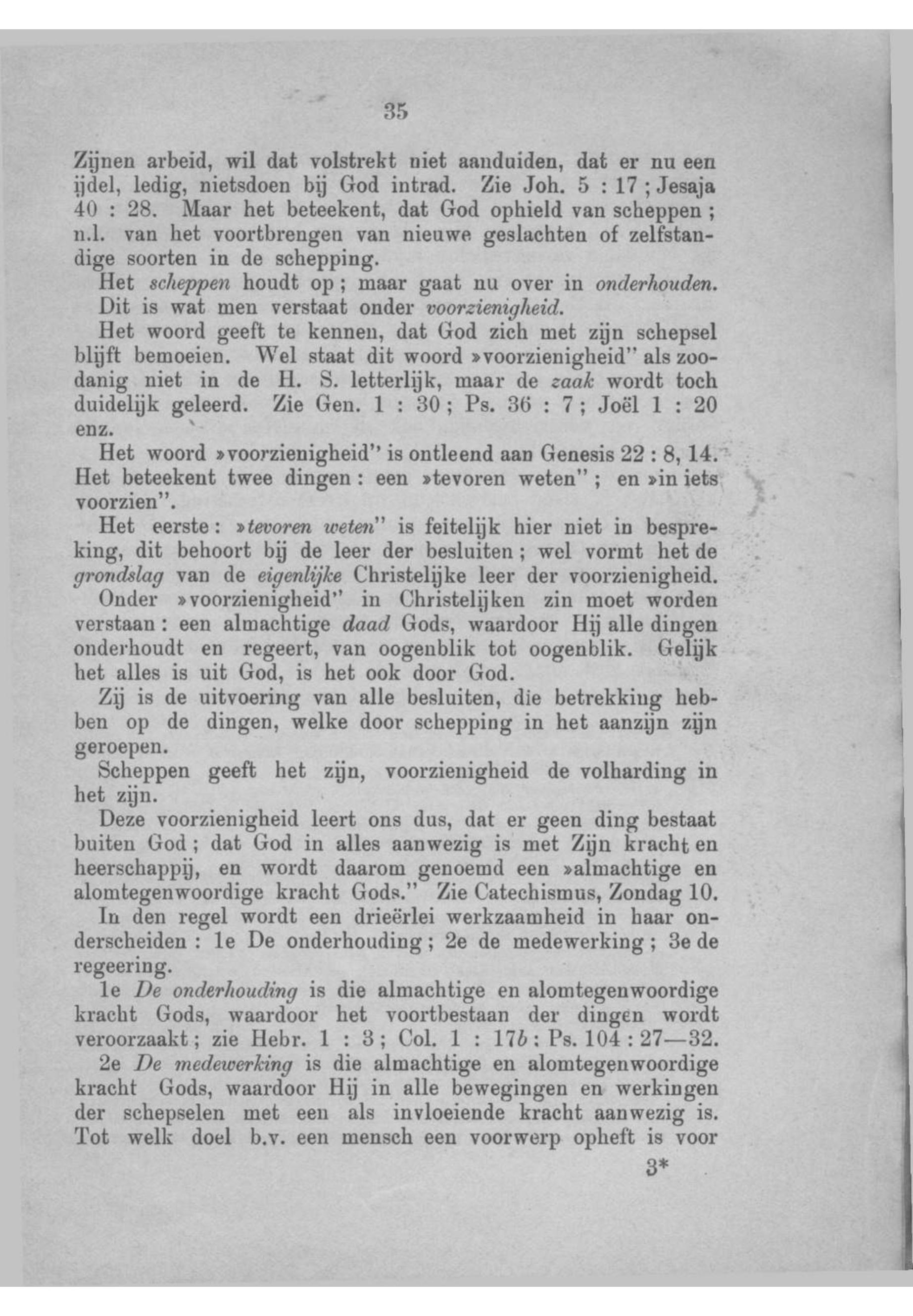 35

Zijnen arbeid, wil dat volstrekt niet aanduiden, dat er nu een ijdel, ledig, nietsdoen bij God intrad. Zie Joh. 5 : 17 ; Jesaja 40 : 28. Maar het beteekent, dat God ophield van scheppen ; n.l. van het voortbrengen van nieuwe geslachten of zelfstandige soorten in de schepping.

Het scheppen houdt op ; maar gaat nu over in onderhouden. Dit is wat men verstaat onder voorzienigheid.

Het woord geeft te kennen, dat God zich met zijn schepsel blijft bemoeien. Wel staat dit woord »voorzienigheid" als zoodanig niet in de H. S. letterlijk, maar de zaak wordt toch duidelijk geleerd. Zie Gen. 1 : 30 ; Ps. 36 : 7 ; Joël 1 : 20 enz.

Het woord »voorzienigheid" is ontleend aan Genesis 22 : 8, 14. Het beteekent twee dingen : een »tevoren weten" ; en »in iets voorzien".

Het eerste : »tevoren weten" is feitelijk hier niet in bespreking, dit behoort bij de leer der besluiten ; wel vormt het de grondslag van de eigenlijke Christelijke leer der voorzienigheid.

Onder »voorzienigheid" in Christelijken zin moet worden verstaan : een almachtige daad Gods, waardoor Hij alle dingen onderhoudt en regeert, van oogenblik tot oogenblik. Gelijk het alles is uit God, is het ook door God.

Zij is de uitvoering van alle besluiten, die betrekking hebben op de dingen, welke door schepping in het aanzijn zijn geroepen.

Scheppen geeft het zijn, voorzienigheid de volharding in het zijn.

Deze voorzienigheid leert ons dus, dat er geen ding bestaat buiten God ; dat God in alles aanwezig is met Zijn kracht en heerschappij, en wordt daarom genoemd een »almachtige en alomtegenwoordige kracht Gods." Zie Catechismus, Zondag 10.

In den regel wordt een drieërlei werkzaamheid in haar onderscheiden : 1e De onderhouding ; 2e de medewerking ; 3e de regeering.

1e De onderhouding is die almachtige en alomtegenwoordige kracht Gods, waardoor het voortbestaan der dingen wordt veroorzaakt ; zie Hebr. 1 : 3 ; Col. 1 : 17b ; Ps. 104 : 27—32.

2e De medewerking is die almachtige en alomtegenwoordige kracht Gods, waardoor Hij in alle bewegingen en werkingen der schepselen met een als invloeiende kracht aanwezig is. Tot welk doel b.v. een mensch een voorwerp opheft is voor

3*